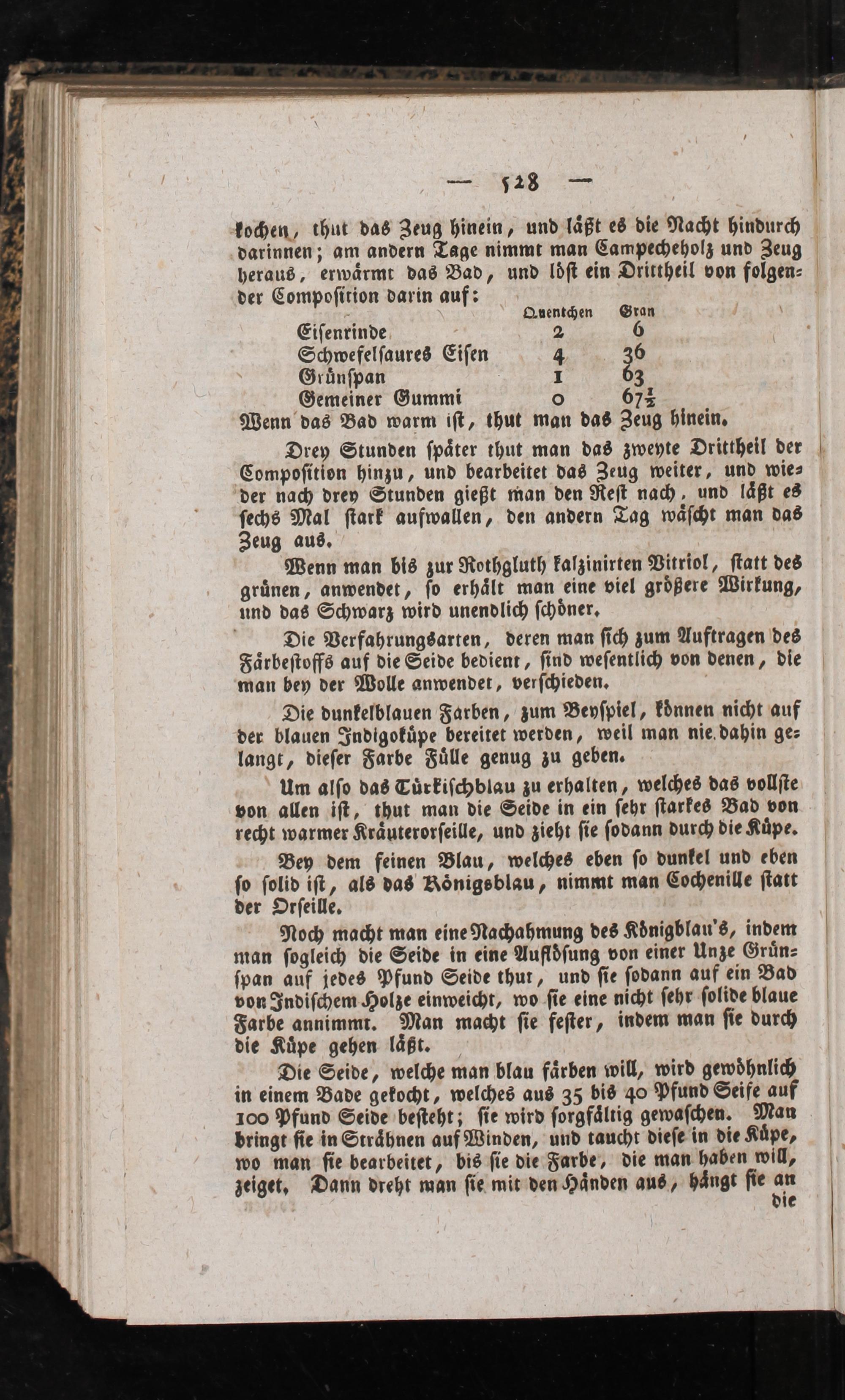 — 528 —

kochen, thut das Zeug hinein, und läßt es die Nacht hindurch darinnen; am andern Tage nimmt man Campecheholz und Zeug heraus, erwärmt das Bad, und löst ein Drittheil von folgender Composition darin auf:

| | Quentchen | Gran |
|---|---|---|
| Eisenrinde | 2 | 6 |
| Schwefelsaures Eisen | 4 | 36 |
| Grünspan | 1 | 63 |
| Gemeiner Gummi | 0 | $67\frac{1}{2}$ |

Wenn das Bad warm ist, thut man das Zeug hinein.

Drey Stunden später thut man das zweyte Drittheil der Composition hinzu, und bearbeitet das Zeug weiter, und wieder nach drey Stunden gießt man den Rest nach, und läßt es sechs Mal stark aufwallen, den andern Tag wäscht man das Zeug aus.

Wenn man bis zur Rothgluth kalzinirten Vitriol, statt des grünen, anwendet, so erhält man eine viel größere Wirkung, und das Schwarz wird unendlich schöner.

Die Verfahrungsarten, deren man sich zum Auftragen des Färbestoffs auf die Seide bedient, sind wesentlich von denen, die man bey der Wolle anwendet, verschieden.

Die dunkelblauen Farben, zum Beyspiel, können nicht auf der blauen Indigoküpe bereitet werden, weil man nie dahin gelangt, dieser Farbe Fülle genug zu geben.

Um also das Türkischblau zu erhalten, welches das vollste von allen ist, thut man die Seide in ein sehr starkes Bad von recht warmer Kräuterorseille, und zieht sie sodann durch die Küpe.

Bey dem feinen Blau, welches eben so dunkel und eben so solid ist, als das Königsblau, nimmt man Cochenille statt der Orseille.

Noch macht man eine Nachahmung des Königblau's, indem man sogleich die Seide in eine Auflösung von einer Unze Grünspan auf jedes Pfund Seide thut, und sie sodann auf ein Bad von Indischem Holze einweicht, wo sie eine nicht sehr solide blaue Farbe annimmt. Man macht sie fester, indem man sie durch die Küpe gehen läßt.

Die Seide, welche man blau färben will, wird gewöhnlich in einem Bade gekocht, welches aus 35 bis 40 Pfund Seife auf 100 Pfund Seide besteht; sie wird sorgfältig gewaschen. Man bringt sie in Strähnen auf Winden, und taucht diese in die Küpe, wo man sie bearbeitet, bis sie die Farbe, die man haben will, zeiget. Dann dreht man sie mit den Händen aus, hängt sie an die